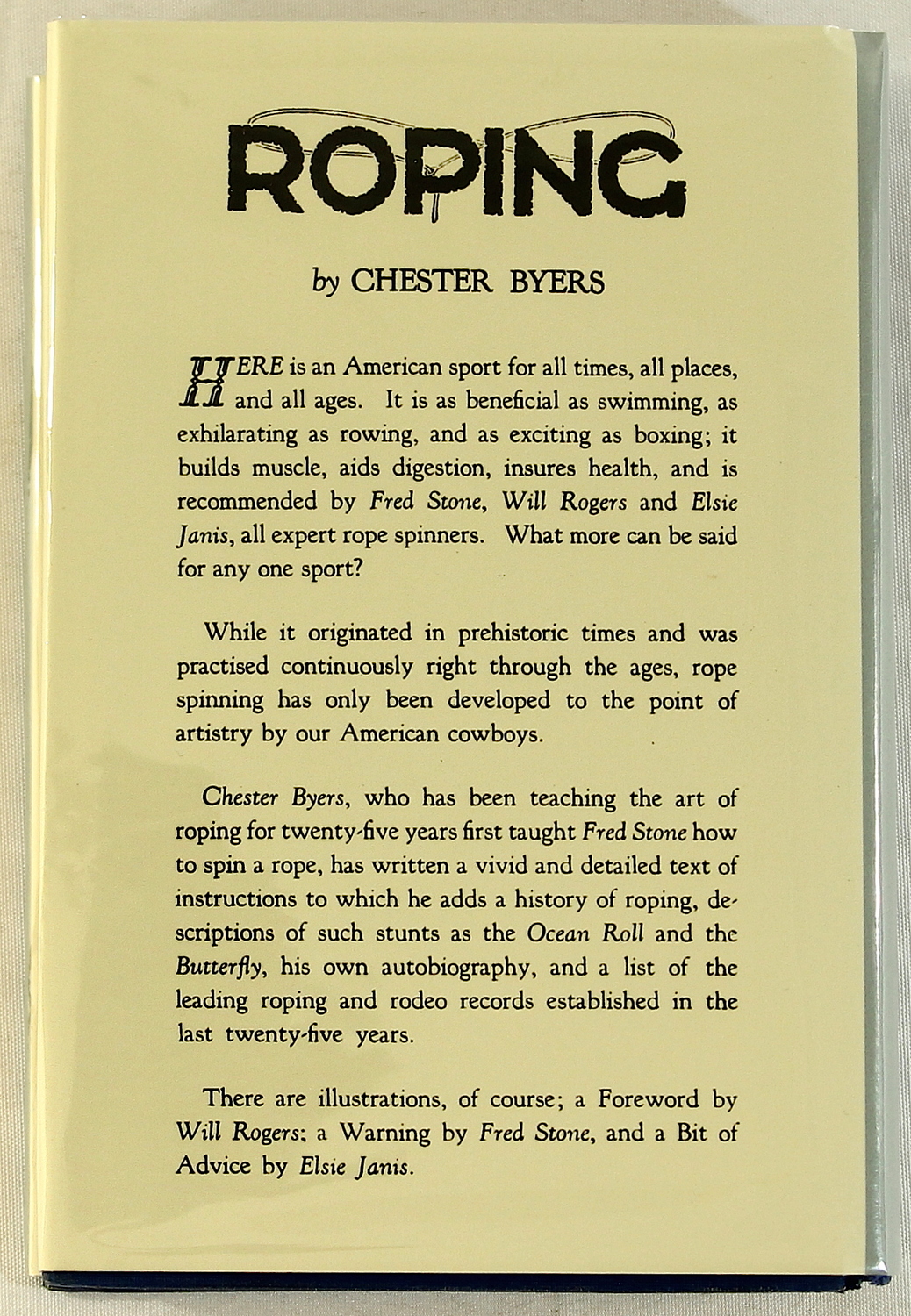 ROPING

by CHESTER BYERS

HERE is an American sport for all times, all places, and all ages. It is as beneficial as swimming, as exhilarating as rowing, and as exciting as boxing; it builds muscle, aids digestion, insures health, and is recommended by Fred Stone, Will Rogers and Elsie Janis, all expert rope spinners. What more can be said for any one sport?

While it originated in prehistoric times and was practised continuously right through the ages, rope spinning has only been developed to the point of artistry by our American cowboys.

Chester Byers, who has been teaching the art of roping for twenty-five years first taught Fred Stone how to spin a rope, has written a vivid and detailed text of instructions to which he adds a history of roping, descriptions of such stunts as the Ocean Roll and the Butterfly, his own autobiography, and a list of the leading roping and rodeo records established in the last twenty-five years.

There are illustrations, of course; a Foreword by Will Rogers; a Warning by Fred Stone, and a Bit of Advice by Elsie Janis.